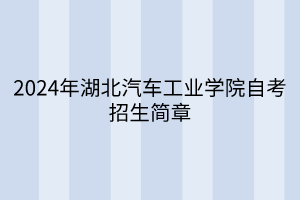 2024年湖北汽车工业学院自考招生简章